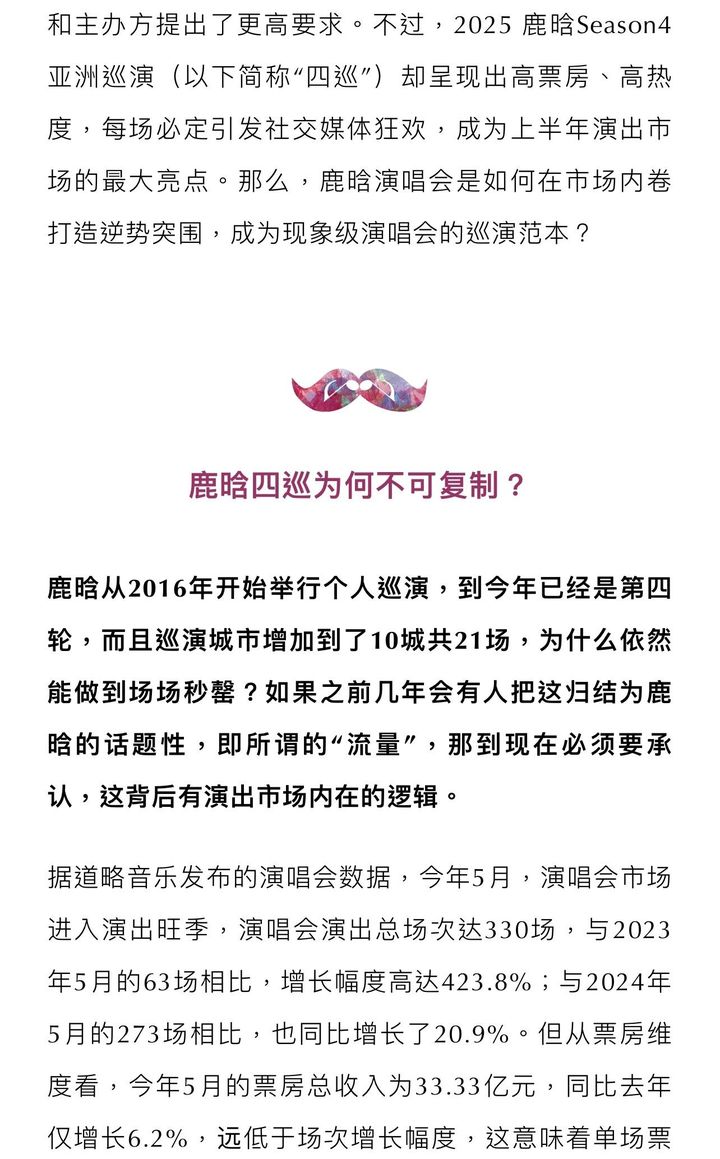 和主办方提出了更高要求。不过，2025 鹿晗Season4亚洲巡演（以下简称“四巡”）却呈现出高票房、高热度，每场必定引发社交媒体狂欢，成为上半年演出市场的最大亮点。那么，鹿晗演唱会是如何在市场内卷打造逆势突围，成为现象级演唱会的巡演范本？

鹿晗四巡为何不可复制？

鹿晗从2016年开始举行个人巡演，到今年已经是第四轮，而且巡演城市增加到了10城共21场，为什么依然能做到场场秒罄？如果之前几年会有人把这归结为鹿晗的话题性，即所谓的“流量”，那到现在必须要承认，这背后有演出市场内在的逻辑。

据道略音乐发布的演唱会数据，今年5月，演唱会市场进入演出旺季，演唱会演出总场次达330场，与2023年5月的63场相比，增长幅度高达423.8%；与2024年5月的273场相比，也同比增长了20.9%。但从票房维度看，今年5月的票房总收入为33.33亿元，同比去年仅增长6.2%，远低于场次增长幅度，这意味着单场票